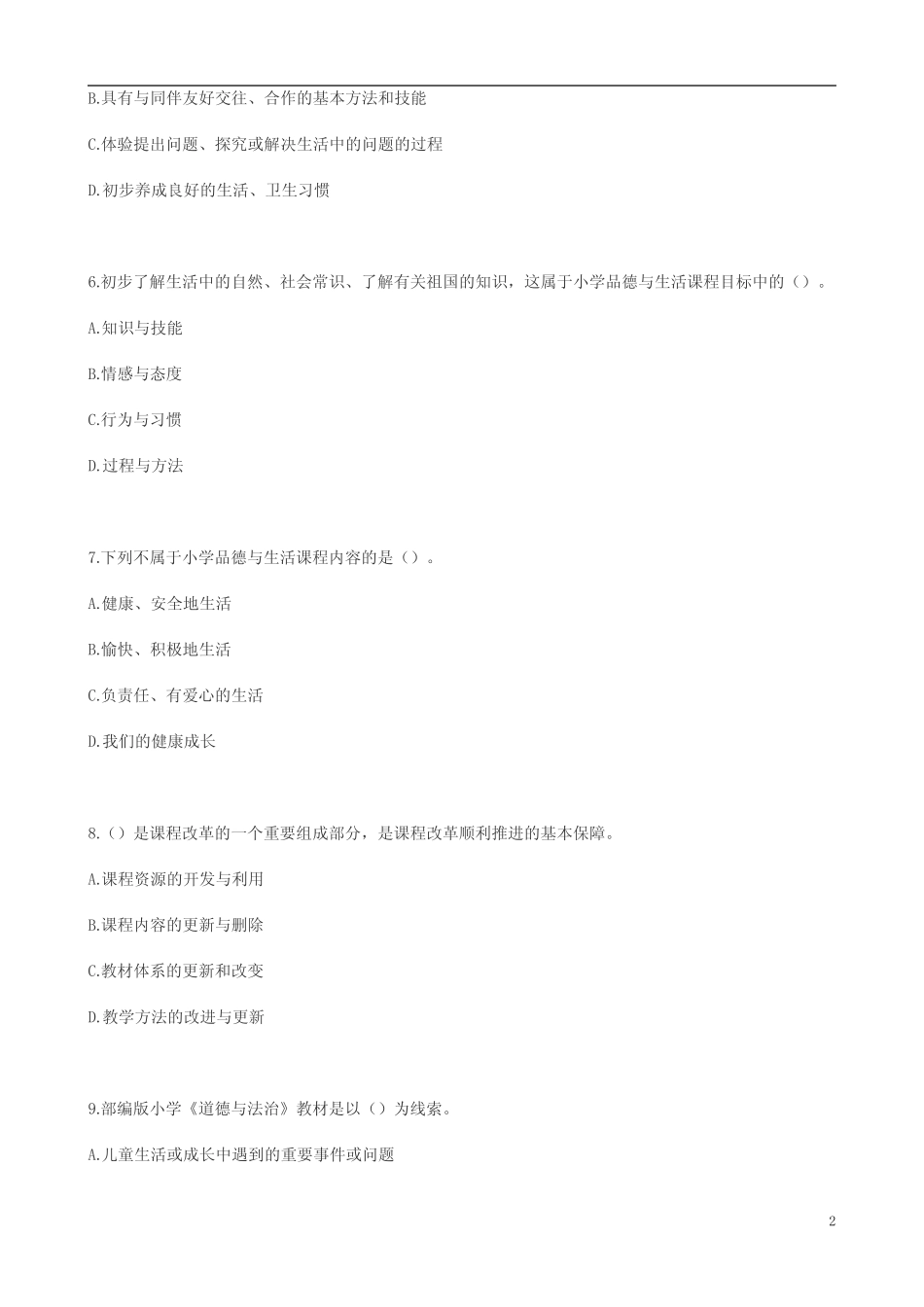 B.具有与同伴友好交往、合作的基本方法和技能

C.体验提出问题、探究或解决生活中的问题的过程

D.初步养成良好的生活、卫生习惯

6.初步了解生活中的自然、社会常识、了解有关祖国的知识，这属于小学品德与生活课程目标中的（）。

A.知识与技能

B.情感与态度

C.行为与习惯

D.过程与方法

7.下列不属于小学品德与生活课程内容的是（）。

A.健康、安全地生活

B.愉快、积极地生活

C.负责任、有爱心的生活

D.我们的健康成长

8.（）是课程改革的一个重要组成部分，是课程改革顺利推进的基本保障。

A.课程资源的开发与利用

B.课程内容的更新与删除

C.教材体系的更新和改变

D.教学方法的改进与更新

9.部编版小学《道德与法治》教材是以（）为线索。

A.儿童生活或成长中遇到的重要事件或问题

2